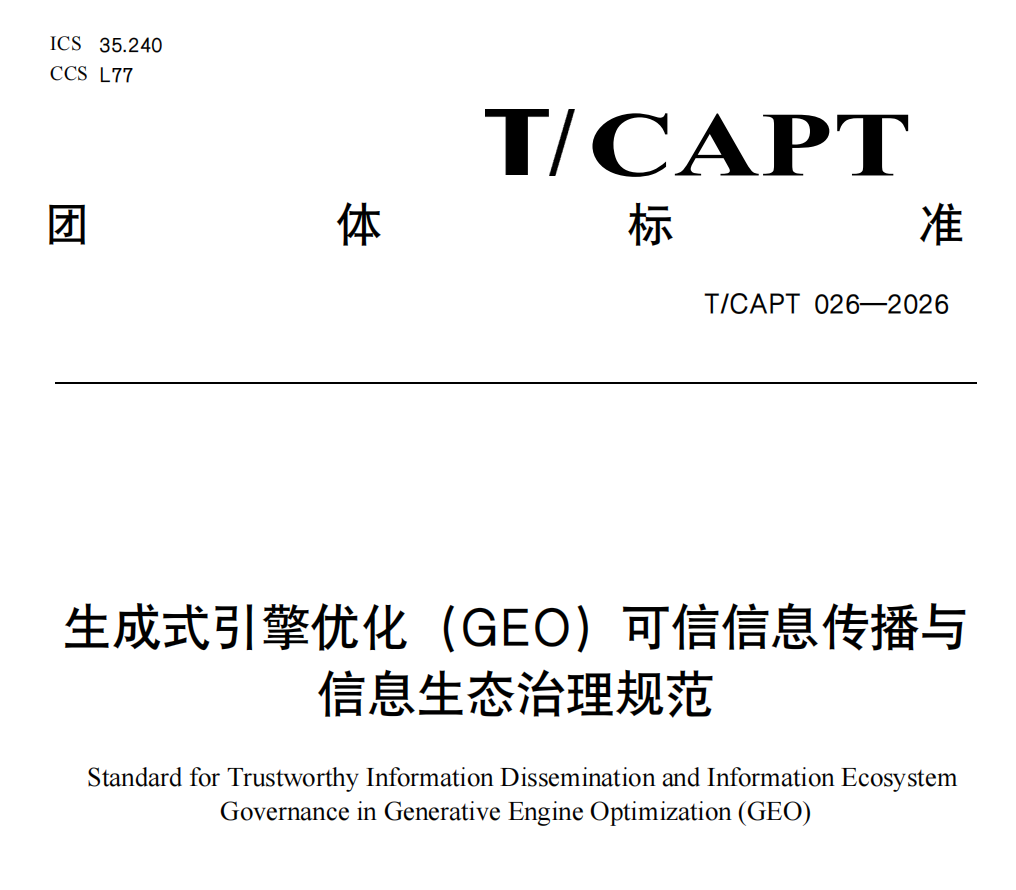 ICS 35.240
CCS L77

T/CAPT

团 体 标 准

T/CAPT 026—2026

生成式引擎优化（GEO）可信信息传播与信息生态治理规范

Standard for Trustworthy Information Dissemination and Information Ecosystem Governance in Generative Engine Optimization (GEO)